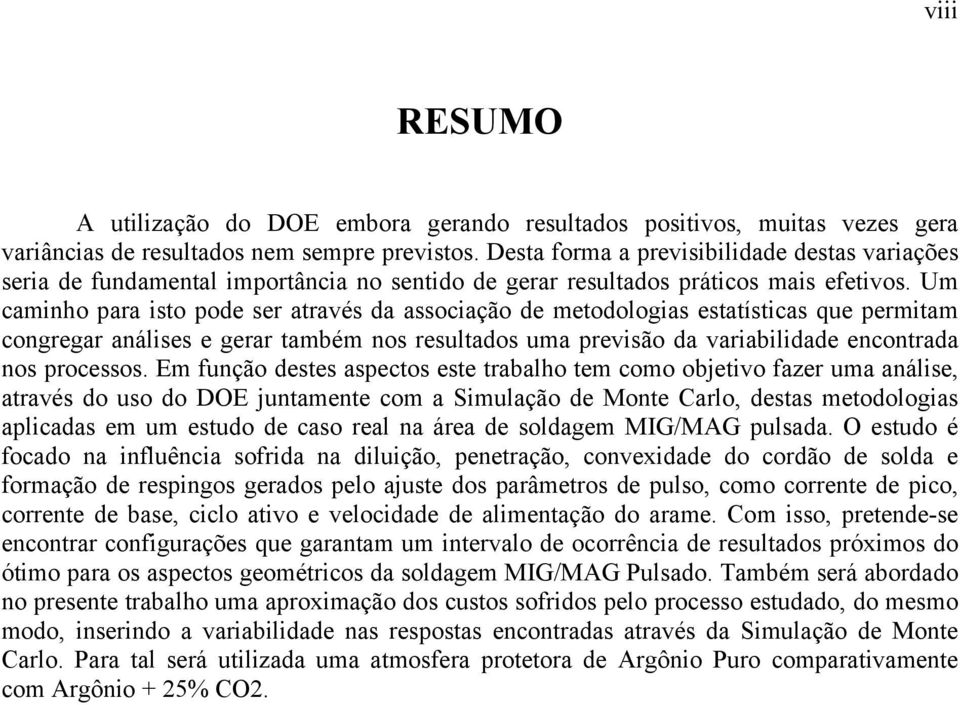 viii

RESUMO

A utilização do DOE embora gerando resultados positivos, muitas vezes gera variâncias de resultados nem sempre previstos. Desta forma a previsibilidade destas variações seria de fundamental importância no sentido de gerar resultados práticos mais efetivos. Um caminho para isto pode ser através da associação de metodologias estatísticas que permitam congregar análises e gerar também nos resultados uma previsão da variabilidade encontrada nos processos. Em função destes aspectos este trabalho tem como objetivo fazer uma análise, através do uso do DOE juntamente com a Simulação de Monte Carlo, destas metodologias aplicadas em um estudo de caso real na área de soldagem MIG/MAG pulsada. O estudo é focado na influência sofrida na diluição, penetração, convexidade do cordão de solda e formação de respingos gerados pelo ajuste dos parâmetros de pulso, como corrente de pico, corrente de base, ciclo ativo e velocidade de alimentação do arame. Com isso, pretende-se encontrar configurações que garantam um intervalo de ocorrência de resultados próximos do ótimo para os aspectos geométricos da soldagem MIG/MAG Pulsado. Também será abordado no presente trabalho uma aproximação dos custos sofridos pelo processo estudado, do mesmo modo, inserindo a variabilidade nas respostas encontradas através da Simulação de Monte Carlo. Para tal será utilizada uma atmosfera protetora de Argônio Puro comparativamente com Argônio + 25% CO2.